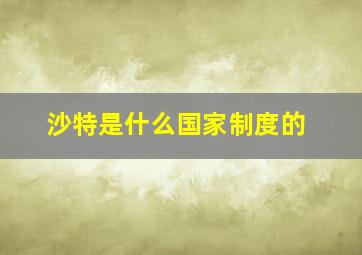 沙特是什么国家制度的